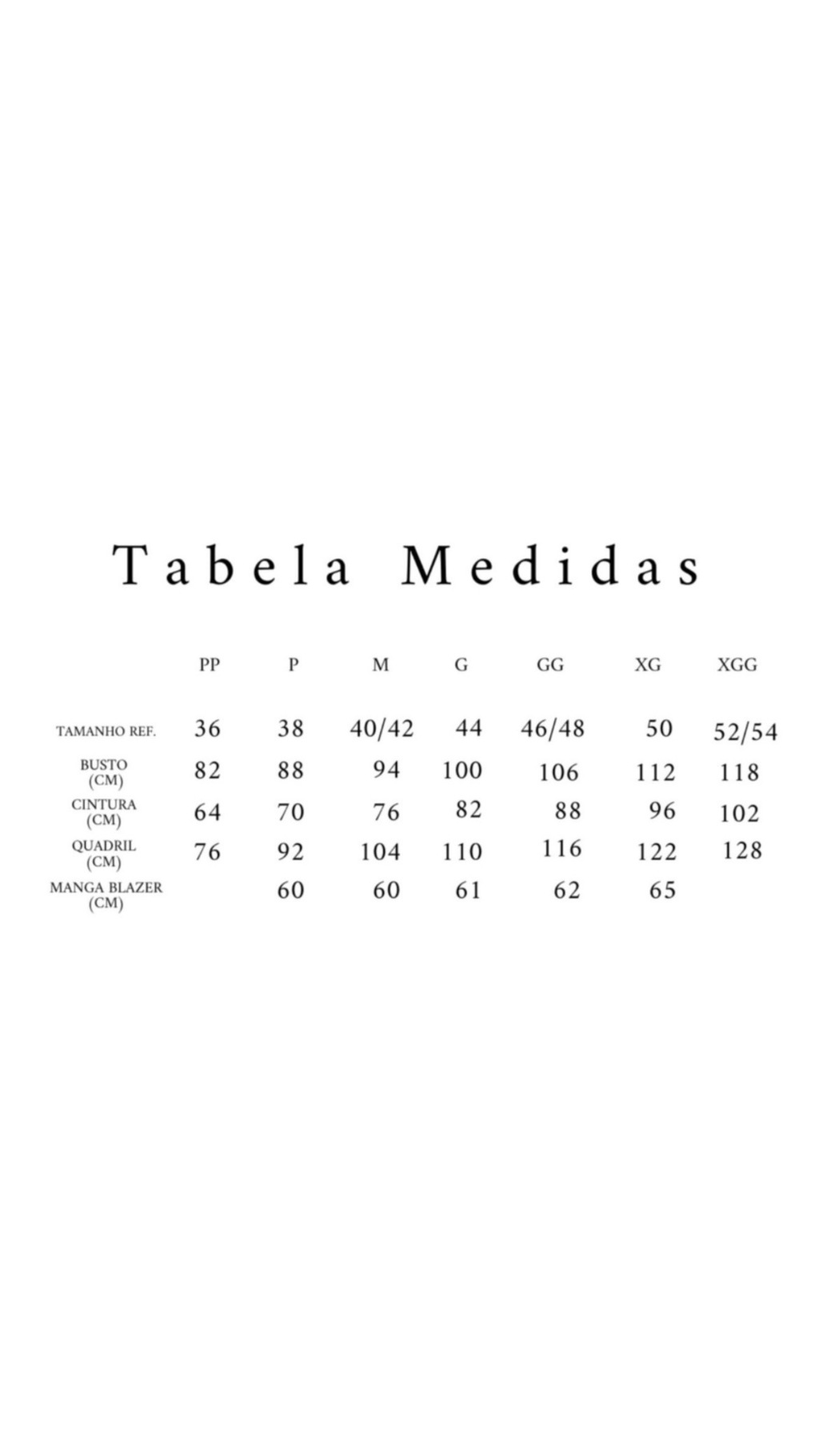 Tabela Medidas

| | PP | P | M | G | GG | XG | XGG |
|---|---|---|---|---|---|---|---|
| TAMANHO REF. | 36 | 38 | 40/42 | 44 | 46/48 | 50 | 52/54 |
| BUSTO (CM) | 82 | 88 | 94 | 100 | 106 | 112 | 118 |
| CINTURA (CM) | 64 | 70 | 76 | 82 | 88 | 96 | 102 |
| QUADRIL (CM) | 76 | 92 | 104 | 110 | 116 | 122 | 128 |
| MANGA BLAZER (CM) | | 60 | 60 | 61 | 62 | 65 | |